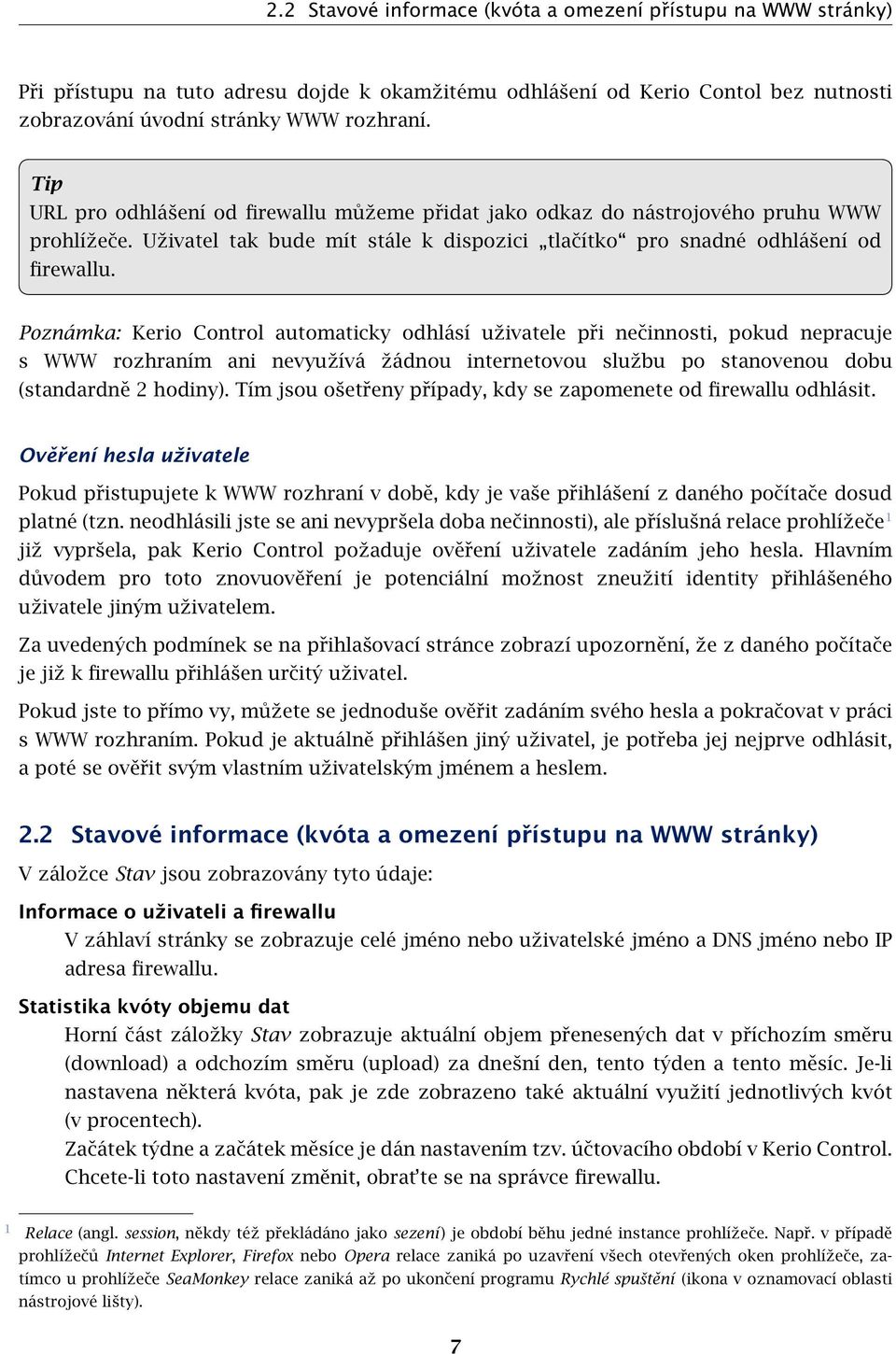 2.2 Stavové informace (kvóta a omezení přístupu na WWW stránky)

Při přístupu na tuto adresu dojde k okamžitému odhlášení od Kerio Contol bez nutnosti zobrazování úvodní stránky WWW rozhraní.

Tip
URL pro odhlášení od firewallu můžeme přidat jako odkaz do nástrojového pruhu WWW prohlížeče. Uživatel tak bude mít stále k dispozici „tlačítko“ pro snadné odhlášení od firewallu.

Poznámka: Kerio Control automaticky odhlásí uživatele při nečinnosti, pokud nepracuje s WWW rozhraním ani nevyužívá žádnou internetovou službu po stanovenou dobu (standardně 2 hodiny). Tím jsou ošetřeny případy, kdy se zapomenete od firewallu odhlásit.

Ověření hesla uživatele

Pokud přistupujete k WWW rozhraní v době, kdy je vaše přihlášení z daného počítače dosud platné (tzn. neodhlásili jste se ani nevypršela doba nečinnosti), ale příslušná relace prohlížeče$^1$ již vypršela, pak Kerio Control požaduje ověření uživatele zadáním jeho hesla. Hlavním důvodem pro toto znovuověření je potenciální možnost zneužití identity přihlášeného uživatele jiným uživatelem.

Za uvedených podmínek se na přihlašovací stránce zobrazí upozornění, že z daného počítače je již k firewallu přihlášen určitý uživatel.

Pokud jste to přímo vy, můžete se jednoduše ověřit zadáním svého hesla a pokračovat v práci s WWW rozhraním. Pokud je aktuálně přihlášen jiný uživatel, je potřeba jej nejprve odhlásit, a poté se ověřit svým vlastním uživatelským jménem a heslem.

2.2 Stavové informace (kvóta a omezení přístupu na WWW stránky)

V záložce Stav jsou zobrazovány tyto údaje:

Informace o uživateli a firewallu
V záhlaví stránky se zobrazuje celé jméno nebo uživatelské jméno a DNS jméno nebo IP adresa firewallu.

Statistika kvóty objemu dat
Horní část záložky Stav zobrazuje aktuální objem přenesených dat v příchozím směru (download) a odchozím směru (upload) za dnešní den, tento týden a tento měsíc. Je-li nastavena některá kvóta, pak je zde zobrazeno také aktuální využití jednotlivých kvót (v procentech).
Začátek týdne a začátek měsíce je dán nastavením tzv. účtovacího období v Kerio Control. Chcete-li toto nastavení změnit, obraťte se na správce firewallu.

$^1$ Relace (angl. session, někdy též překládáno jako sezení) je období běhu jedné instance prohlížeče. Např. v případě prohlížečů Internet Explorer, Firefox nebo Opera relace zaniká po uzavření všech otevřených oken prohlížeče, zatímco u prohlížeče SeaMonkey relace zaniká až po ukončení programu Rychlé spuštění (ikona v oznamovací oblasti nástrojové lišty).

7